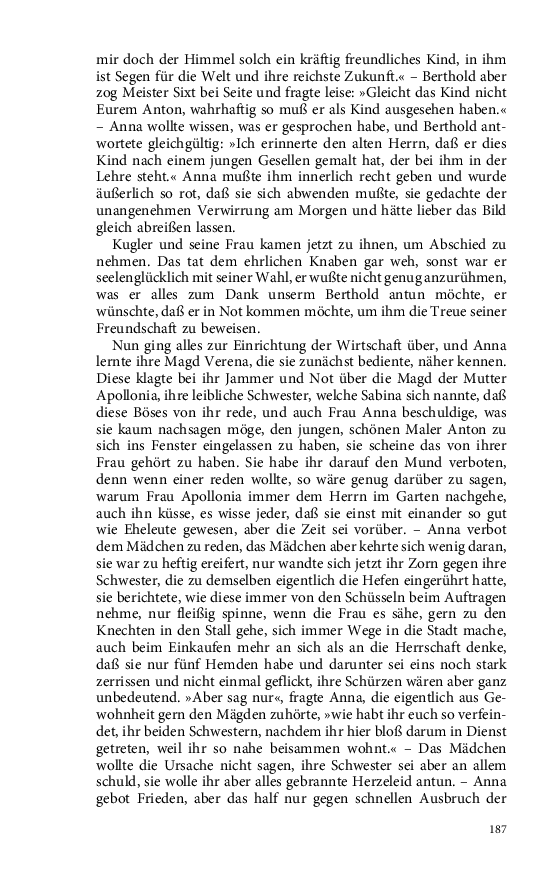 mir doch der Himmel solch ein kräftig freundliches Kind, in ihm ist Segen für die Welt und ihre reichste Zukunft.« – Berthold aber zog Meister Sixt bei Seite und fragte leise: »Gleicht das Kind nicht Eurem Anton, wahrhaftig so muß er als Kind ausgesehen haben.« – Anna wollte wissen, was er gesprochen habe, und Berthold antwortete gleichgültig: »Ich erinnerte den alten Herrn, daß er dies Kind nach einem jungen Gesellen gemalt hat, der bei ihm in der Lehre steht.« Anna mußte ihm innerlich recht geben und wurde äußerlich so rot, daß sie sich abwenden mußte, sie gedachte der unangenehmen Verwirrung am Morgen und hätte lieber das Bild gleich abreißen lassen.

Kugler und seine Frau kamen jetzt zu ihnen, um Abschied zu nehmen. Das tat dem ehrlichen Knaben gar weh, sonst war er seelenglücklich mit seiner Wahl, er wußte nicht genug anzurühmen, was er alles zum Dank unserm Berthold antun möchte, er wünschte, daß er in Not kommen möchte, um ihm die Treue seiner Freundschaft zu beweisen.

Nun ging alles zur Einrichtung der Wirtschaft über, und Anna lernte ihre Magd Verena, die sie zunächst bediente, näher kennen. Diese klagte bei ihr Jammer und Not über die Magd der Mutter Apollonia, ihre leibliche Schwester, welche Sabina sich nannte, daß diese Böses von ihr rede, und auch Frau Anna beschuldige, was sie kaum nachsagen möge, den jungen, schönen Maler Anton zu sich ins Fenster eingelassen zu haben, sie scheine das von ihrer Frau gehört zu haben. Sie habe ihr darauf den Mund verboten, denn wenn einer reden wollte, so wäre genug darüber zu sagen, warum Frau Apollonia immer dem Herrn im Garten nachgehe, auch ihn küsse, es wisse jeder, daß sie einst mit einander so gut wie Eheleute gewesen, aber die Zeit sei vorüber. – Anna verbot dem Mädchen zu reden, das Mädchen aber kehrte sich wenig daran, sie war zu heftig ereifert, nur wandte sich jetzt ihr Zorn gegen ihre Schwester, die zu demselben eigentlich die Hefen eingerührt hatte, sie berichtete, wie diese immer von den Schüsseln beim Auftragen nehme, nur fleißig spinne, wenn die Frau es sähe, gern zu den Knechten in den Stall gehe, sich immer Wege in die Stadt mache, auch beim Einkaufen mehr an sich als an die Herrschaft denke, daß sie nur fünf Hemden habe und darunter sei eins noch stark zerrissen und nicht einmal geflickt, ihre Schürzen wären aber ganz unbedeutend. »Aber sag nur«, fragte Anna, die eigentlich aus Gewohnheit gern den Mägden zuhörte, »wie habt ihr euch so verfeindet, ihr beiden Schwestern, nachdem ihr hier bloß darum in Dienst getreten, weil ihr so nahe beisammen wohnt.« – Das Mädchen wollte die Ursache nicht sagen, ihre Schwester sei aber an allem schuld, sie wolle ihr aber alles gebrannte Herzeleid antun. – Anna gebot Frieden, aber das half nur gegen schnellen Ausbruch der

187